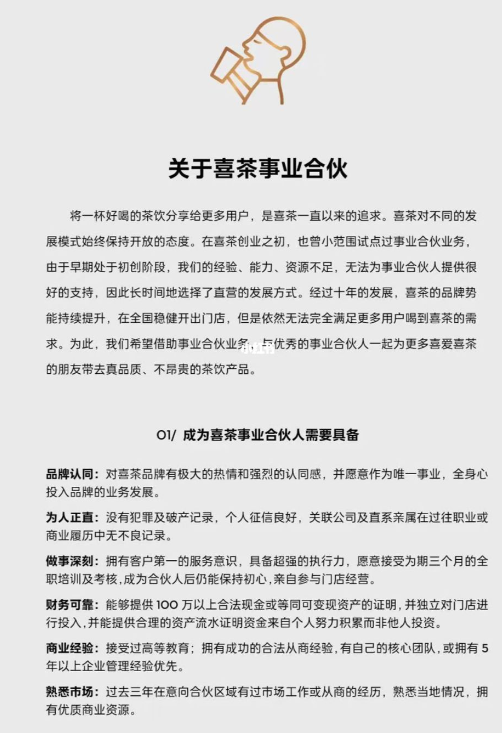 关于喜茶事业合伙

将一杯好喝的茶饮分享给更多用户，是喜茶一直以来的追求。喜茶对不同的发展模式始终保持开放的态度。在喜茶创业之初，也曾小范围试点过事业合伙业务，由于早期处于初创阶段，我们的经验、能力、资源不足，无法为事业合伙人提供很好的支持，因此长时间地选择了直营的发展方式。经过十年的发展，喜茶的品牌势能持续提升，在全国稳健开出门店，但是依然无法完全满足更多用户喝到喜茶的需求。为此，我们希望借助事业合伙业务，与优秀的事业合伙人一起为更多喜爱喜茶的朋友带去真品质、不昂贵的茶饮产品。

01/ 成为喜茶事业合伙人需要具备

品牌认同：对喜茶品牌有极大的热情和强烈的认同感，并愿意作为唯一事业，全身心投入品牌的业务发展。

为人正直：没有犯罪及破产记录，个人征信良好，关联公司及直系亲属在过往职业或商业履历中无不良记录。

做事深刻：拥有客户第一的服务意识，具备超强的执行力，愿意接受为期三个月的全职培训及考核，成为合伙人后仍能保持初心，亲自参与门店经营。

财务可靠：能够提供 100 万以上合法现金或等同可变现资产的证明，并独立对门店进行投入，并能提供合理的资产流水证明资金来自个人努力积累而非他人投资。

商业经验：接受过高等教育；拥有成功的合法从商经验，有自己的核心团队，或拥有 5 年以上企业管理经验优先。

熟悉市场：过去三年在意向合伙区域有过市场工作或从商的经历，熟悉当地情况，拥有优质商业资源。